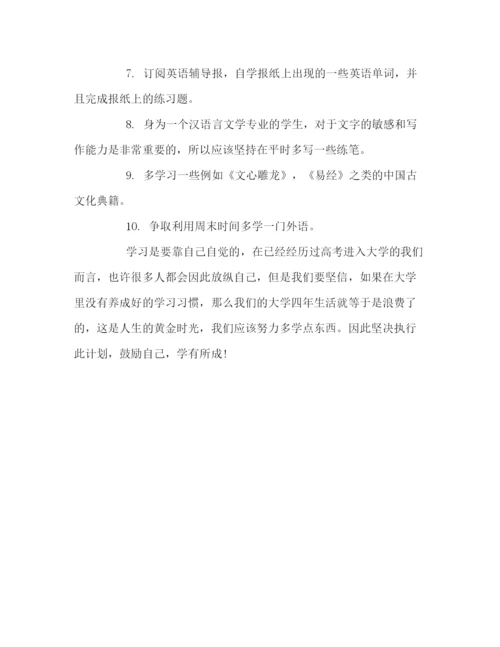 7. 订阅英语辅导报，自学报纸上出现的一些英语单词，并且完成报纸上的练习题。

8. 身为一个汉语言文学专业的学生，对于文字的敏感和写作能力是非常重要的，所以应该坚持在平时多写一些练笔。

9. 多学习一些例如《文心雕龙》，《易经》之类的中国古文化典籍。

10. 争取利用周末时间多学一门外语。

学习是要靠自己自觉的，在已经经历过高考进入大学的我们而言，也许很多人都会因此放纵自己，但是我们要坚信，如果在大学里没有养成好的学习习惯，那么我们的大学四年生活就等于是浪费了的，这是人生的黄金时光，我们应该努力多学点东西。因此坚决执行此计划，鼓励自己，学有所成！